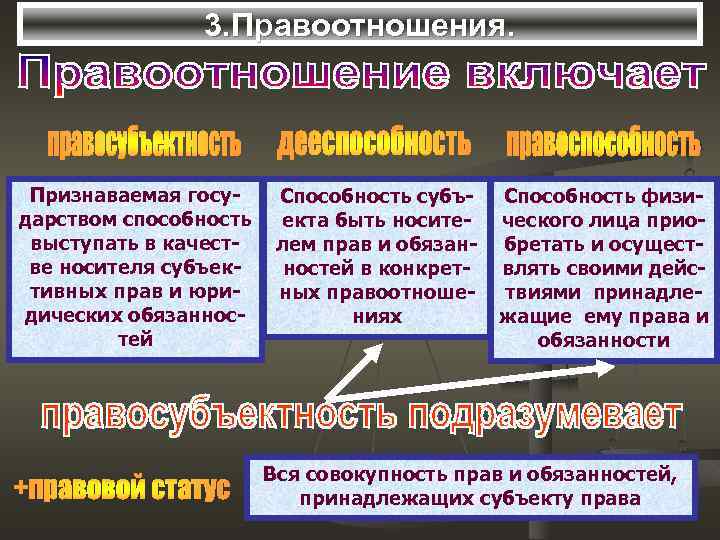 3.Правоотношения.

Правоотношение включает

правосубъектность

дееспособность

правоспособность

Признаваемая государством способность выступать в качестве носителя субъективных прав и юридических обязанностей

Способность субъекта быть носителем прав и обязанностей в конкретных правоотношениях

Способность физического лица приобретать и осуществлять своими действиями принадлежащие ему права и обязанности

правосубъектность подразумевает

+правовой статус

Вся совокупность прав и обязанностей, принадлежащих субъекту права